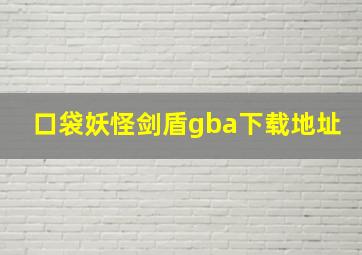 口袋妖怪剑盾gba下载地址